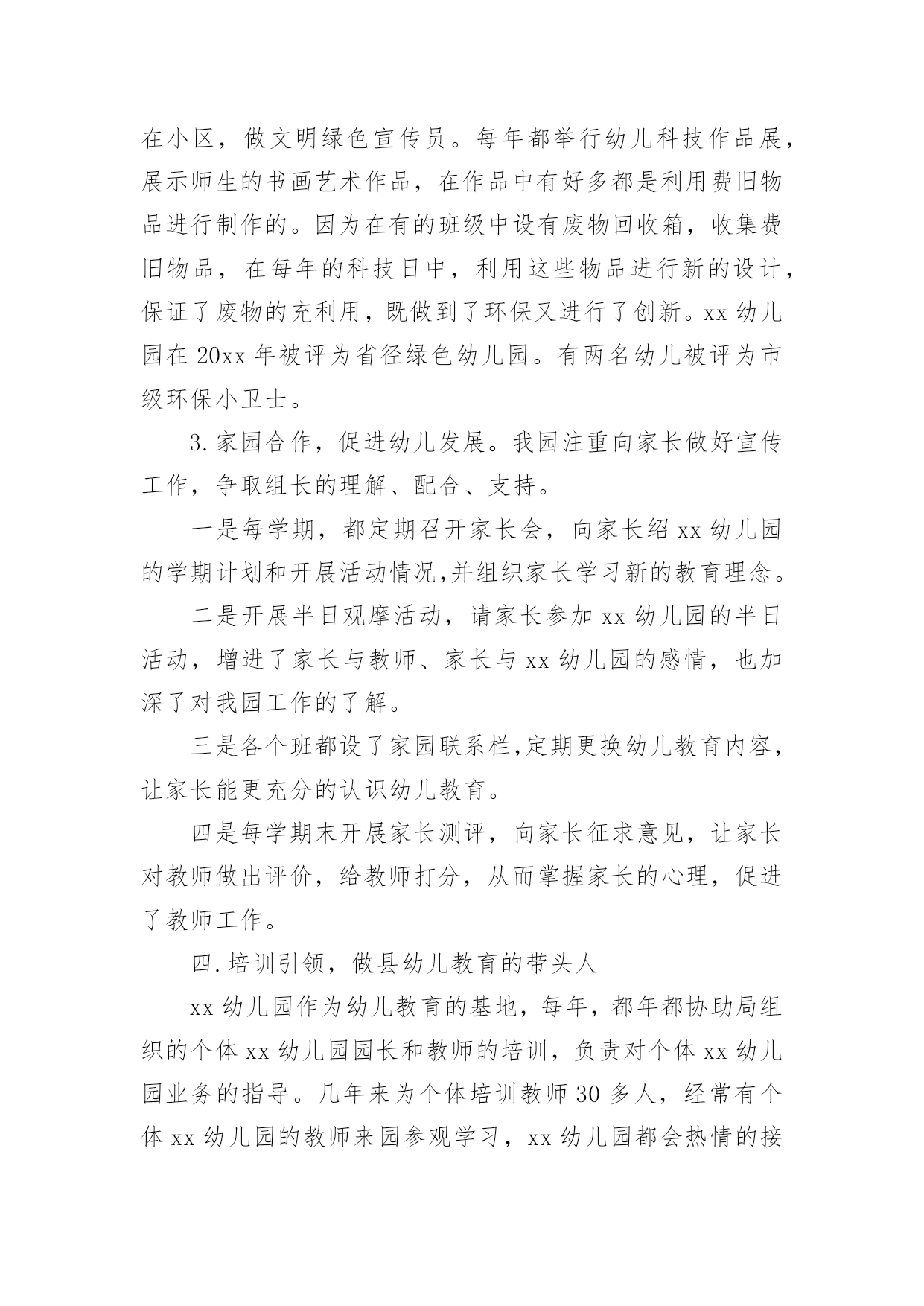 在小区，做文明绿色宣传员。每年都举行幼儿科技作品展，展示师生的书画艺术作品，在作品中有好多都是利用费旧物品进行制作的。因为在有的班级中设有废物回收箱，收集费旧物品，在每年的科技日中，利用这些物品进行新的设计，保证了废物的充利用，既做到了环保又进行了创新。xx 幼儿园在 20xx 年被评为省径绿色幼儿园。有两名幼儿被评为市级环保小卫士。

3.家园合作，促进幼儿发展。我园注重向家长做好宣传工作，争取组长的理解、配合、支持。

一是每学期，都定期召开家长会，向家长绍 xx 幼儿园的学期计划和开展活动情况,并组织家长学习新的教育理念。

二是开展半日观摩活动，请家长参加 xx 幼儿园的半日活动，增进了家长与教师、家长与 xx 幼儿园的感情，也加深了对我园工作的了解。

三是各个班都设了家园联系栏,定期更换幼儿教育内容，让家长能更充分的认识幼儿教育。

四是每学期末开展家长测评，向家长征求意见，让家长对教师做出评价，给教师打分，从而掌握家长的心理，促进了教师工作。

四.培训引领，做县幼儿教育的带头人

xx 幼儿园作为幼儿教育的基地，每年，都年都协助局组织的个体 xx 幼儿园园长和教师的培训，负责对个体 xx 幼儿园业务的指导。几年来为个体培训教师 30 多人，经常有个体 xx 幼儿园的教师来园参观学习，xx 幼儿园都会热情的接